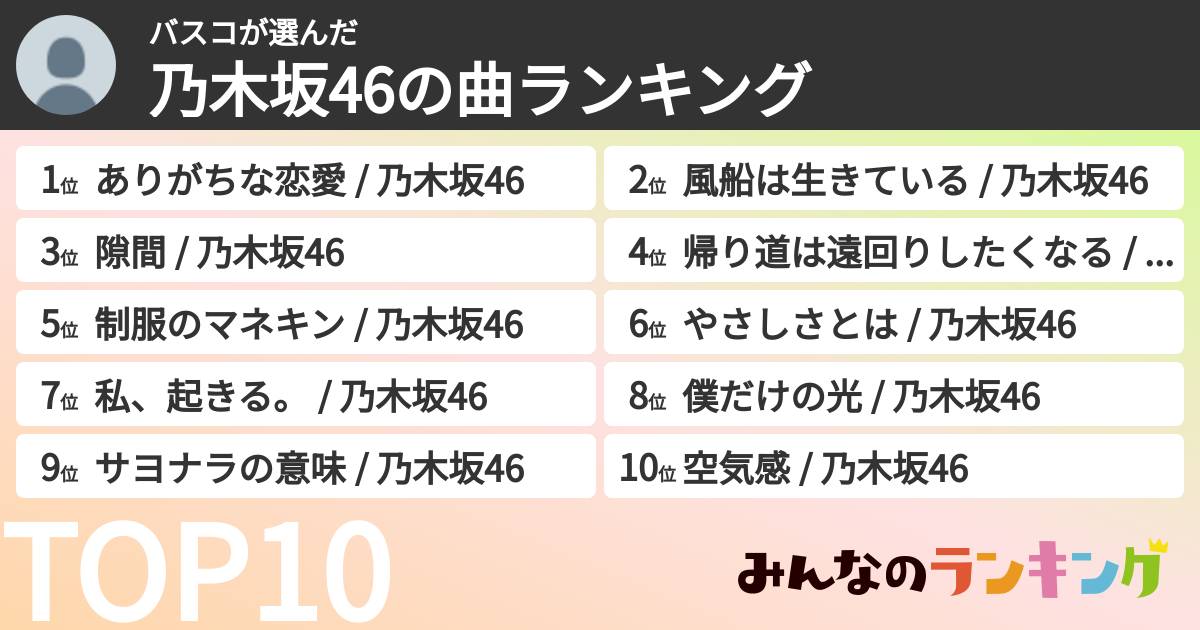 バスコが選んだ
乃木坂46の曲ランキング

1位 ありがちな恋愛 / 乃木坂46
2位 風船は生きている / 乃木坂46
3位 隙間 / 乃木坂46
4位 帰り道は遠回りしたくなる / …
5位 制服のマネキン / 乃木坂46
6位 やさしさとは / 乃木坂46
7位 私、起きる。 / 乃木坂46
8位 僕だけの光 / 乃木坂46
9位 サヨナラの意味 / 乃木坂46
10位 空気感 / 乃木坂46

TOP10

みんなのランキング